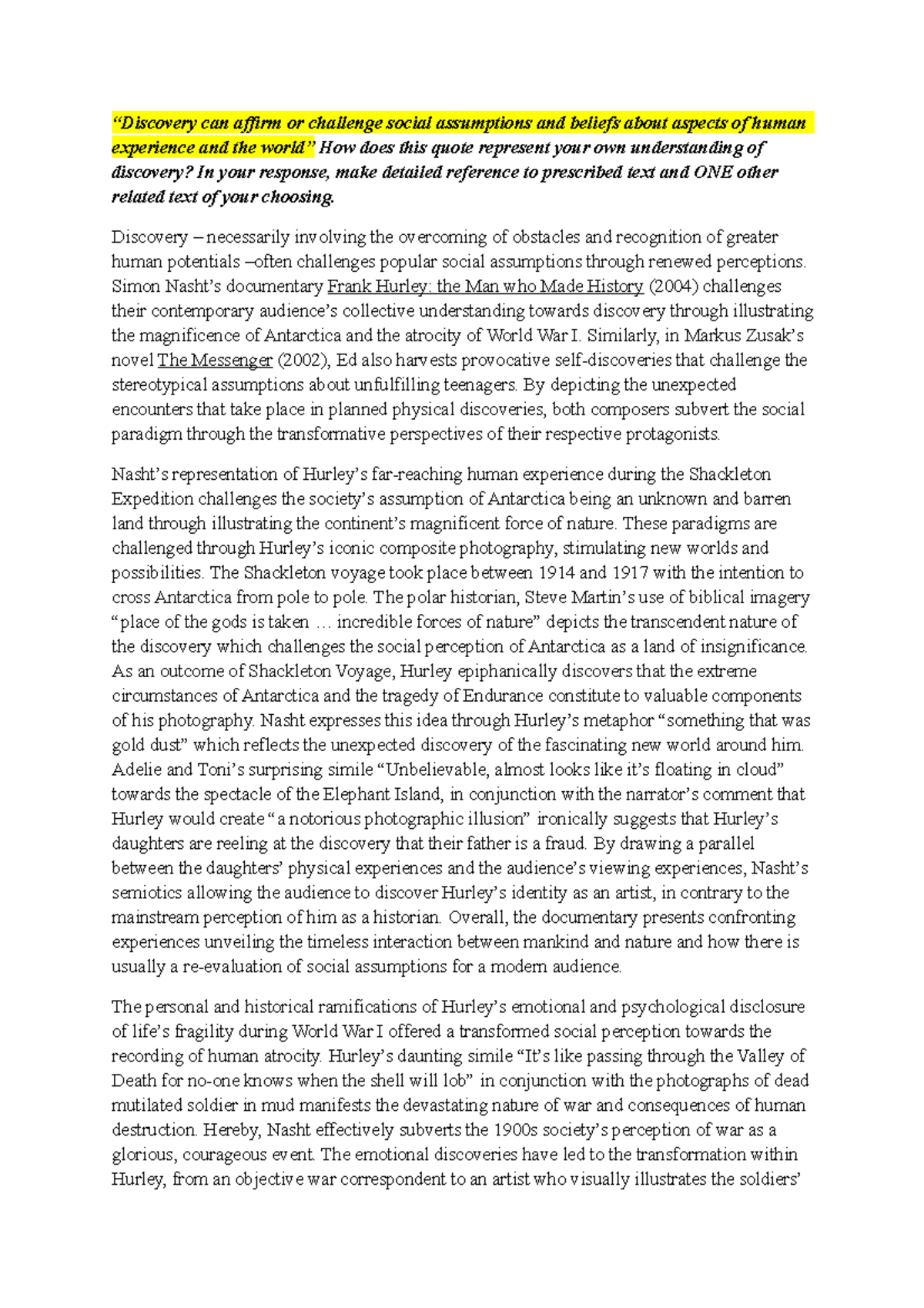 “Discovery can affirm or challenge social assumptions and beliefs about aspects of human experience and the world” How does this quote represent your own understanding of discovery? In your response, make detailed reference to prescribed text and ONE other related text of your choosing.

Discovery – necessarily involving the overcoming of obstacles and recognition of greater human potentials –often challenges popular social assumptions through renewed perceptions. Simon Nasht’s documentary Frank Hurley: the Man who Made History (2004) challenges their contemporary audience’s collective understanding towards discovery through illustrating the magnificence of Antarctica and the atrocity of World War I. Similarly, in Markus Zusak’s novel The Messenger (2002), Ed also harvests provocative self-discoveries that challenge the stereotypical assumptions about unfulfilling teenagers. By depicting the unexpected encounters that take place in planned physical discoveries, both composers subvert the social paradigm through the transformative perspectives of their respective protagonists.

Nasht’s representation of Hurley’s far-reaching human experience during the Shackleton Expedition challenges the society’s assumption of Antarctica being an unknown and barren land through illustrating the continent’s magnificent force of nature. These paradigms are challenged through Hurley’s iconic composite photography, stimulating new worlds and possibilities. The Shackleton voyage took place between 1914 and 1917 with the intention to cross Antarctica from pole to pole. The polar historian, Steve Martin’s use of biblical imagery “place of the gods is taken … incredible forces of nature” depicts the transcendent nature of the discovery which challenges the social perception of Antarctica as a land of insignificance. As an outcome of Shackleton Voyage, Hurley epiphanically discovers that the extreme circumstances of Antarctica and the tragedy of Endurance constitute to valuable components of his photography. Nasht expresses this idea through Hurley’s metaphor “something that was gold dust” which reflects the unexpected discovery of the fascinating new world around him. Adelie and Toni’s surprising simile “Unbelievable, almost looks like it’s floating in cloud” towards the spectacle of the Elephant Island, in conjunction with the narrator’s comment that Hurley would create “a notorious photographic illusion” ironically suggests that Hurley’s daughters are reeling at the discovery that their father is a fraud. By drawing a parallel between the daughters’ physical experiences and the audience’s viewing experiences, Nasht’s semiotics allowing the audience to discover Hurley’s identity as an artist, in contrary to the mainstream perception of him as a historian. Overall, the documentary presents confronting experiences unveiling the timeless interaction between mankind and nature and how there is usually a re-evaluation of social assumptions for a modern audience.

The personal and historical ramifications of Hurley’s emotional and psychological disclosure of life’s fragility during World War I offered a transformed social perception towards the recording of human atrocity. Hurley’s daunting simile “It’s like passing through the Valley of Death for no-one knows when the shell will lob” in conjunction with the photographs of dead mutilated soldier in mud manifests the devastating nature of war and consequences of human destruction. Hereby, Nasht effectively subverts the 1900s society’s perception of war as a glorious, courageous event. The emotional discoveries have led to the transformation within Hurley, from an objective war correspondent to an artist who visually illustrates the soldiers’